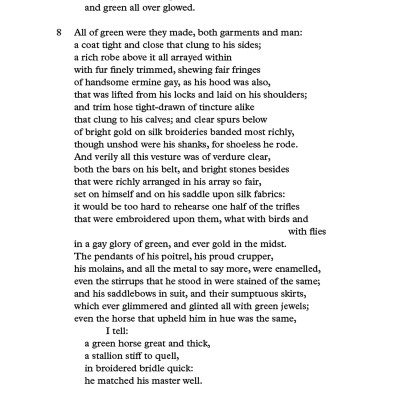 and green all over glowed.

8 All of green were they made, both garments and man:
a coat tight and close that clung to his sides;
a rich robe above it all arrayed within
with fur finely trimmed, shewing fair fringes
of handsome ermine gay, as his hood was also,
that was lifted from his locks and laid on his shoulders;
and trim hose tight-drawn of tincture alike
that clung to his calves; and clear spurs below
of bright gold on silk broideries banded most richly,
though unshod were his shanks, for shoeless he rode.
And verily all this vesture was of verdure clear,
both the bars on his belt, and bright stones besides
that were richly arranged in his array so fair,
set on himself and on his saddle upon silk fabrics:
it would be too hard to rehearse one half of the trifles
that were embroidered upon them, what with birds and with flies
in a gay glory of green, and ever gold in the midst.
The pendants of his poitrel, his proud crupper,
his molains, and all the metal to say more, were enamelled,
even the stirrups that he stood in were stained of the same;
and his saddlebows in suit, and their sumptuous skirts,
which ever glimmered and glinted all with green jewels;
even the horse that upheld him in hue was the same,
I tell:
a green horse great and thick,
a stallion stiff to quell,
in broidered bridle quick:
he matched his master well.